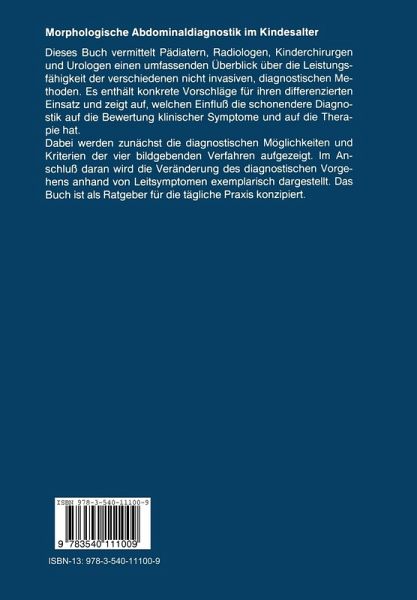 Morphologische Abdominaldiagnostik im Kindesalter

Dieses Buch vermittelt Pädiatern, Radiologen, Kinderchirurgen und Urologen einen umfassenden Überblick über die Leistungsfähigkeit der verschiedenen nicht invasiven, diagnostischen Methoden. Es enthält konkrete Vorschläge für ihren differenzierten Einsatz und zeigt auf, welchen Einfluß die schonendere Diagnostik auf die Bewertung klinischer Symptome und auf die Therapie hat.
Dabei werden zunächst die diagnostischen Möglichkeiten und Kriterien der vier bildgebenden Verfahren aufgezeigt. Im Anschluß daran wird die Veränderung des diagnostischen Vorgehens anhand von Leitsymptomen exemplarisch dargestellt. Das Buch ist als Ratgeber für die tägliche Praxis konzipiert.

ISBN 978-3-540-11100-9

9 783540 111009

ISBN-13: 978-3-540-11100-9